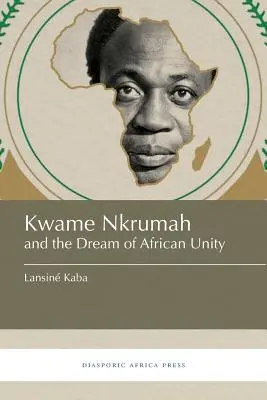 Kwame Nkrumah
and the Dream of African Unity

Lansiné Kaba

DIASPORIC AFRICA PRESS